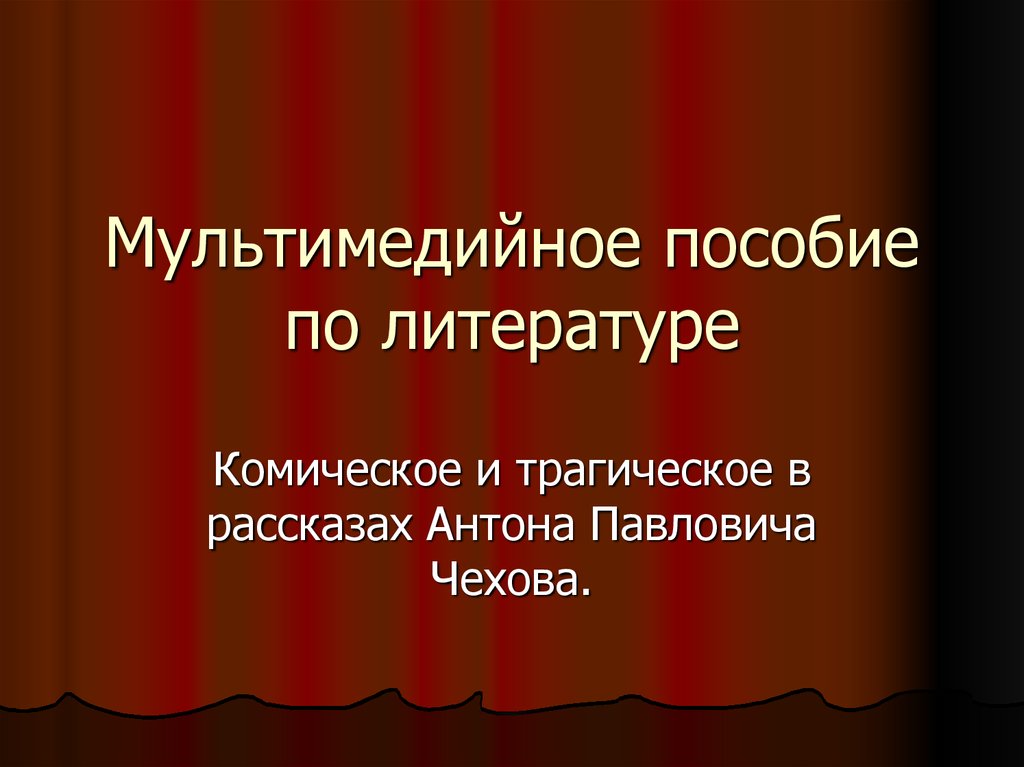 Мультимедийное пособие по литературе

Комическое и трагическое в рассказах Антона Павловича Чехова.